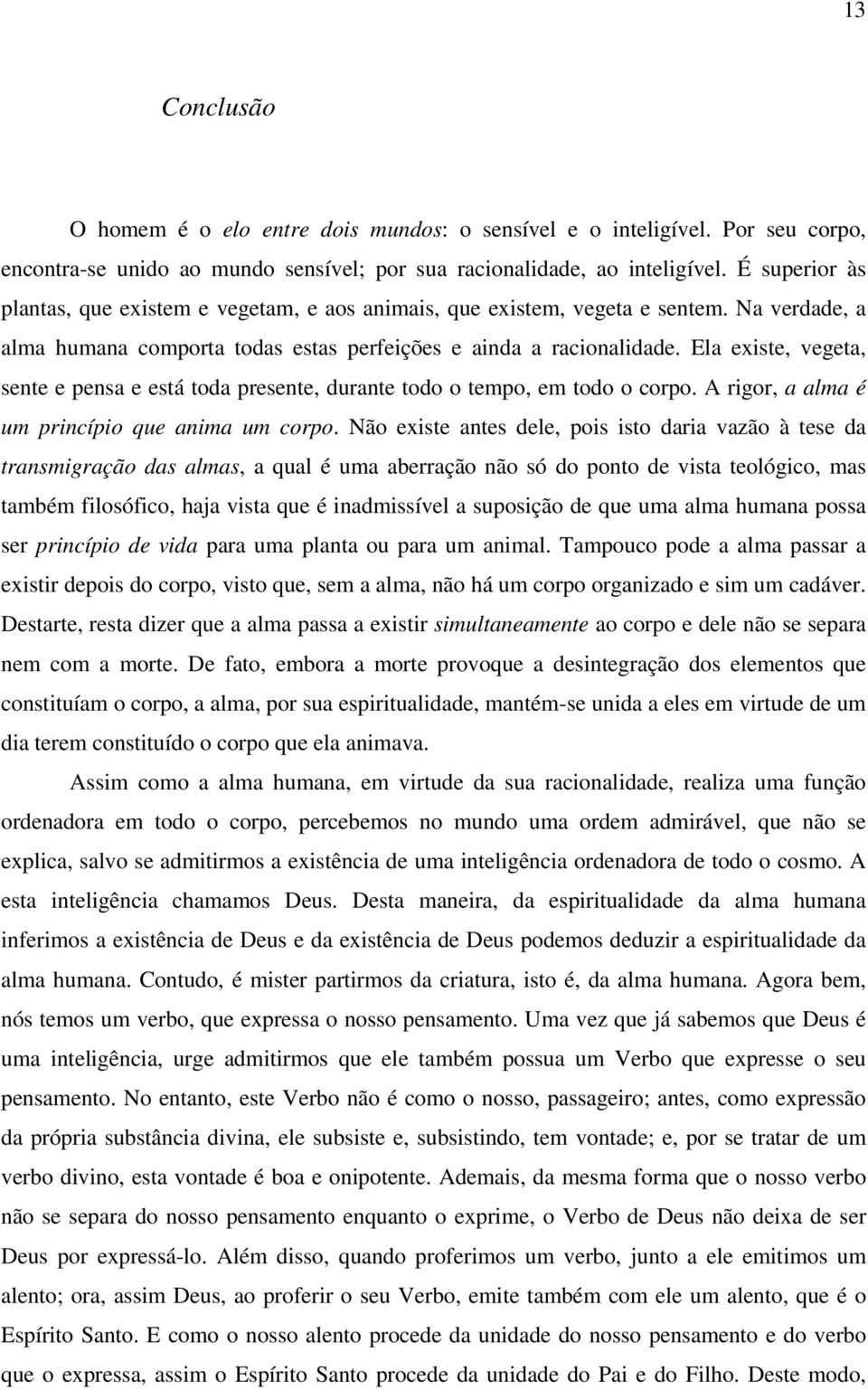 13

Conclusão

O homem é o elo entre dois mundos: o sensível e o inteligível. Por seu corpo, encontra-se unido ao mundo sensível; por sua racionalidade, ao inteligível. É superior às plantas, que existem e vegetam, e aos animais, que existem, vegeta e sentem. Na verdade, a alma humana comporta todas estas perfeições e ainda a racionalidade. Ela existe, vegeta, sente e pensa e está toda presente, durante todo o tempo, em todo o corpo. A rigor, a alma é um princípio que anima um corpo. Não existe antes dele, pois isto daria vazão à tese da transmigração das almas, a qual é uma aberração não só do ponto de vista teológico, mas também filosófico, haja vista que é inadmissível a suposição de que uma alma humana possa ser princípio de vida para uma planta ou para um animal. Tampouco pode a alma passar a existir depois do corpo, visto que, sem a alma, não há um corpo organizado e sim um cadáver. Destarte, resta dizer que a alma passa a existir simultaneamente ao corpo e dele não se separa nem com a morte. De fato, embora a morte provoque a desintegração dos elementos que constituíam o corpo, a alma, por sua espiritualidade, mantém-se unida a eles em virtude de um dia terem constituído o corpo que ela animava.

Assim como a alma humana, em virtude da sua racionalidade, realiza uma função ordenadora em todo o corpo, percebemos no mundo uma ordem admirável, que não se explica, salvo se admitirmos a existência de uma inteligência ordenadora de todo o cosmo. A esta inteligência chamamos Deus. Desta maneira, da espiritualidade da alma humana inferimos a existência de Deus e da existência de Deus podemos deduzir a espiritualidade da alma humana. Contudo, é mister partirmos da criatura, isto é, da alma humana. Agora bem, nós temos um verbo, que expressa o nosso pensamento. Uma vez que já sabemos que Deus é uma inteligência, urge admitirmos que ele também possua um Verbo que expresse o seu pensamento. No entanto, este Verbo não é como o nosso, passageiro; antes, como expressão da própria substância divina, ele subsiste e, subsistindo, tem vontade; e, por se tratar de um verbo divino, esta vontade é boa e onipotente. Ademais, da mesma forma que o nosso verbo não se separa do nosso pensamento enquanto o exprime, o Verbo de Deus não deixa de ser Deus por expressá-lo. Além disso, quando proferimos um verbo, junto a ele emitimos um alento; ora, assim Deus, ao proferir o seu Verbo, emite também com ele um alento, que é o Espírito Santo. E como o nosso alento procede da unidade do nosso pensamento e do verbo que o expressa, assim o Espírito Santo procede da unidade do Pai e do Filho. Deste modo,